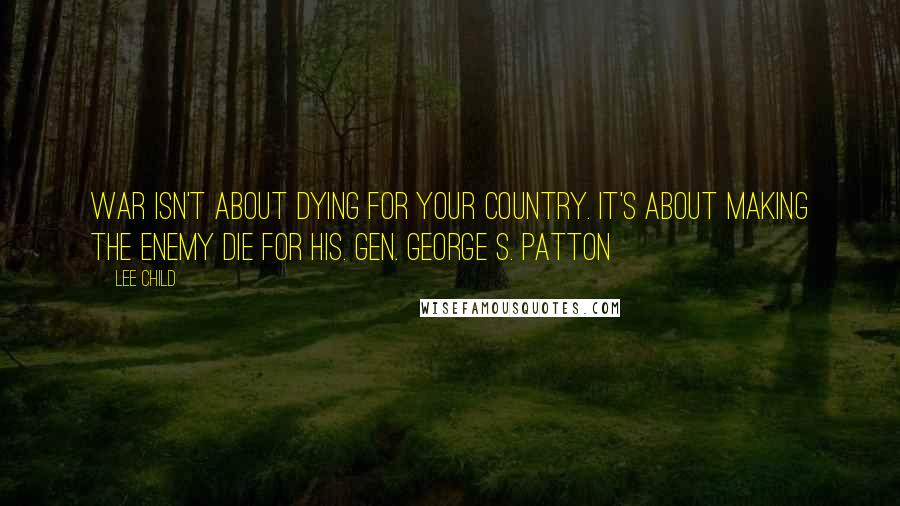 WAR ISN'T ABOUT DYING FOR YOUR COUNTRY. IT'S ABOUT MAKING THE ENEMY DIE FOR HIS. GEN. GEORGE S. PATTON

LEE CHILD

WISEFAMOUSQUOTES.COM